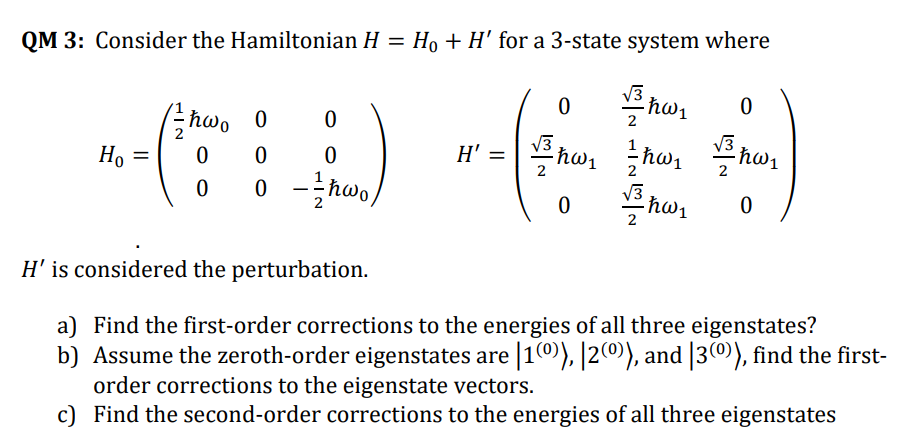 **QM 3:** Consider the Hamiltonian $H = H_0 + H'$ for a 3-state system where

$H_0 = \begin{pmatrix} \frac{1}{2}\hbar\omega_0 & 0 & 0 \\ 0 & 0 & 0 \\ 0 & 0 & -\frac{1}{2}\hbar\omega_0 \end{pmatrix}$ $H' = \begin{pmatrix} 0 & \frac{\sqrt{3}}{2}\hbar\omega_1 & 0 \\ \frac{\sqrt{3}}{2}\hbar\omega_1 & \frac{1}{2}\hbar\omega_1 & \frac{\sqrt{3}}{2}\hbar\omega_1 \\ 0 & \frac{\sqrt{3}}{2}\hbar\omega_1 & 0 \end{pmatrix}$

$H'$ is considered the perturbation.

a) Find the first-order corrections to the energies of all three eigenstates?
b) Assume the zeroth-order eigenstates are $|1^{(0)}\rangle$, $|2^{(0)}\rangle$, and $|3^{(0)}\rangle$, find the first-order corrections to the eigenstate vectors.
c) Find the second-order corrections to the energies of all three eigenstates